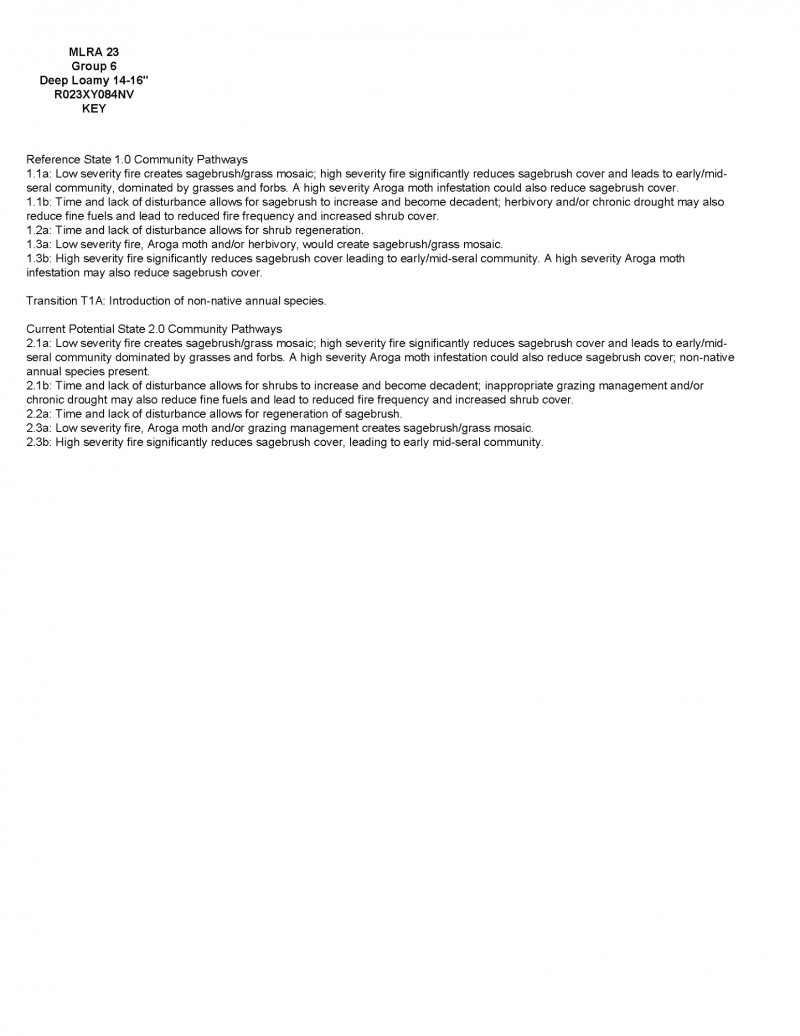 MLRA 23
Group 6
Deep Loamy 14-16"
R023XY084NV
KEY

Reference State 1.0 Community Pathways
1.1a: Low severity fire creates sagebrush/grass mosaic; high severity fire significantly reduces sagebrush cover and leads to early/mid-seral community, dominated by grasses and forbs. A high severity Aroga moth infestation could also reduce sagebrush cover.
1.1b: Time and lack of disturbance allows for sagebrush to increase and become decadent; herbivory and/or chronic drought may also reduce fine fuels and lead to reduced fire frequency and increased shrub cover.
1.2a: Time and lack of disturbance allows for shrub regeneration.
1.3a: Low severity fire, Aroga moth and/or herbivory, would create sagebrush/grass mosaic.
1.3b: High severity fire significantly reduces sagebrush cover leading to early/mid-seral community. A high severity Aroga moth infestation may also reduce sagebrush cover.

Transition T1A: Introduction of non-native annual species.

Current Potential State 2.0 Community Pathways
2.1a: Low severity fire creates sagebrush/grass mosaic; high severity fire significantly reduces sagebrush cover and leads to early/mid-seral community dominated by grasses and forbs. A high severity Aroga moth infestation could also reduce sagebrush cover; non-native annual species present.
2.1b: Time and lack of disturbance allows for shrubs to increase and become decadent; inappropriate grazing management and/or chronic drought may also reduce fine fuels and lead to reduced fire frequency and increased shrub cover.
2.2a: Time and lack of disturbance allows for regeneration of sagebrush.
2.3a: Low severity fire, Aroga moth and/or grazing management creates sagebrush/grass mosaic.
2.3b: High severity fire significantly reduces sagebrush cover, leading to early mid-seral community.